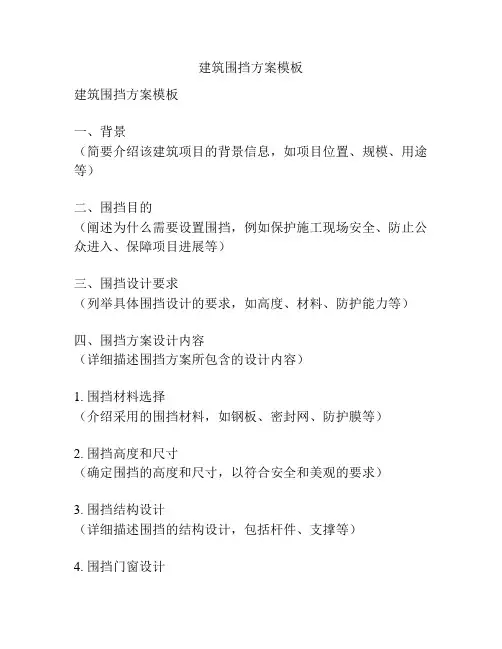 建筑围挡方案模板

建筑围挡方案模板

一、背景
（简要介绍该建筑项目的背景信息，如项目位置、规模、用途等）

二、围挡目的
（阐述为什么需要设置围挡，例如保护施工现场安全、防止公众进入、保障项目进展等）

三、围挡设计要求
（列举具体围挡设计的要求，如高度、材料、防护能力等）

四、围挡方案设计内容
（详细描述围挡方案所包含的设计内容）

1. 围挡材料选择
（介绍采用的围挡材料，如钢板、密封网、防护膜等）

2. 围挡高度和尺寸
（确定围挡的高度和尺寸，以符合安全和美观的要求）

3. 围挡结构设计
（详细描述围挡的结构设计，包括杆件、支撑等）

4. 围挡门窗设计